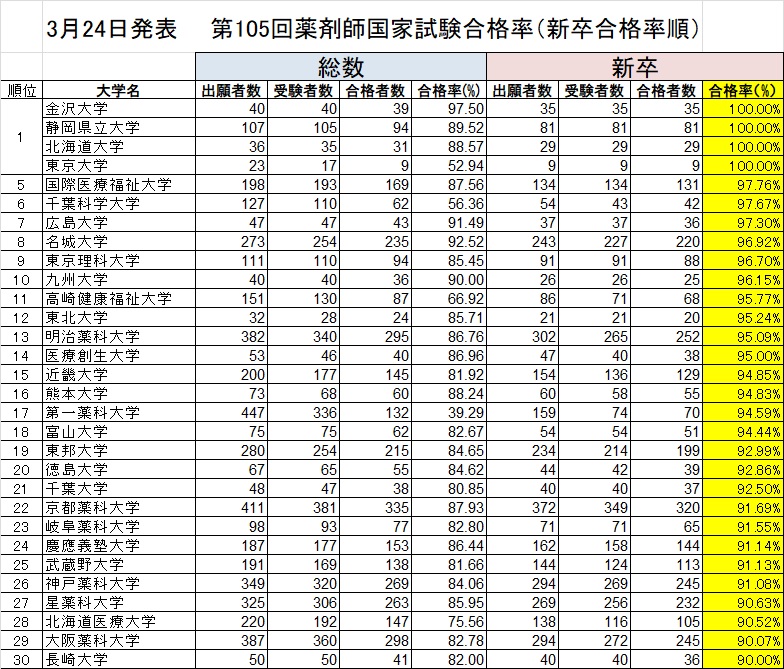 3月24日発表　第105回薬剤師国家試験合格率（新卒合格率順）

| | | 総数 | | | | 新卒 | | | |
|---|---|---|---|---|---|---|---|---|---|
| 順位 | 大学名 | 出願者数 | 受験者数 | 合格者数 | 合格率(%) | 出願者数 | 受験者数 | 合格者数 | 合格率(%) |
| 1 | 金沢大学 | 40 | 40 | 39 | 97.50 | 35 | 35 | 35 | 100.00% |
| | 静岡県立大学 | 107 | 105 | 94 | 89.52 | 81 | 81 | 81 | 100.00% |
| | 北海道大学 | 36 | 35 | 31 | 88.57 | 29 | 29 | 29 | 100.00% |
| | 東京大学 | 23 | 17 | 9 | 52.94 | 9 | 9 | 9 | 100.00% |
| 5 | 国際医療福祉大学 | 198 | 193 | 169 | 87.56 | 134 | 134 | 131 | 97.76% |
| 6 | 千葉科学大学 | 127 | 110 | 62 | 56.36 | 54 | 43 | 42 | 97.67% |
| 7 | 広島大学 | 47 | 47 | 43 | 91.49 | 37 | 37 | 36 | 97.30% |
| 8 | 名城大学 | 273 | 254 | 235 | 92.52 | 243 | 227 | 220 | 96.92% |
| 9 | 東京理科大学 | 111 | 110 | 94 | 85.45 | 91 | 91 | 88 | 96.70% |
| 10 | 九州大学 | 40 | 40 | 36 | 90.00 | 26 | 26 | 25 | 96.15% |
| 11 | 高崎健康福祉大学 | 151 | 130 | 87 | 66.92 | 86 | 71 | 68 | 95.77% |
| 12 | 東北大学 | 32 | 28 | 24 | 85.71 | 21 | 21 | 20 | 95.24% |
| 13 | 明治薬科大学 | 382 | 340 | 295 | 86.76 | 302 | 265 | 252 | 95.09% |
| 14 | 医療創生大学 | 53 | 46 | 40 | 86.96 | 47 | 40 | 38 | 95.00% |
| 15 | 近畿大学 | 200 | 177 | 145 | 81.92 | 154 | 136 | 129 | 94.85% |
| 16 | 熊本大学 | 73 | 68 | 60 | 88.24 | 60 | 58 | 55 | 94.83% |
| 17 | 第一薬科大学 | 447 | 336 | 132 | 39.29 | 159 | 74 | 70 | 94.59% |
| 18 | 富山大学 | 75 | 75 | 62 | 82.67 | 54 | 54 | 51 | 94.44% |
| 19 | 東邦大学 | 280 | 254 | 215 | 84.65 | 234 | 214 | 199 | 92.99% |
| 20 | 徳島大学 | 67 | 65 | 55 | 84.62 | 44 | 42 | 39 | 92.86% |
| 21 | 千葉大学 | 48 | 47 | 38 | 80.85 | 40 | 40 | 37 | 92.50% |
| 22 | 京都薬科大学 | 411 | 381 | 335 | 87.93 | 372 | 349 | 320 | 91.69% |
| 23 | 岐阜薬科大学 | 98 | 93 | 77 | 82.80 | 71 | 71 | 65 | 91.55% |
| 24 | 慶應義塾大学 | 187 | 177 | 153 | 86.44 | 162 | 158 | 144 | 91.14% |
| 25 | 武蔵野大学 | 191 | 169 | 138 | 81.66 | 144 | 124 | 113 | 91.13% |
| 26 | 神戸薬科大学 | 349 | 320 | 269 | 84.06 | 294 | 269 | 245 | 91.08% |
| 27 | 星薬科大学 | 325 | 306 | 263 | 85.95 | 269 | 256 | 232 | 90.63% |
| 28 | 北海道医療大学 | 220 | 192 | 147 | 75.56 | 138 | 116 | 105 | 90.52% |
| 29 | 大阪薬科大学 | 387 | 360 | 298 | 82.78 | 294 | 272 | 245 | 90.07% |
| 30 | 長崎大学 | 50 | 50 | 41 | 82.00 | 40 | 40 | 36 | 90.00% |